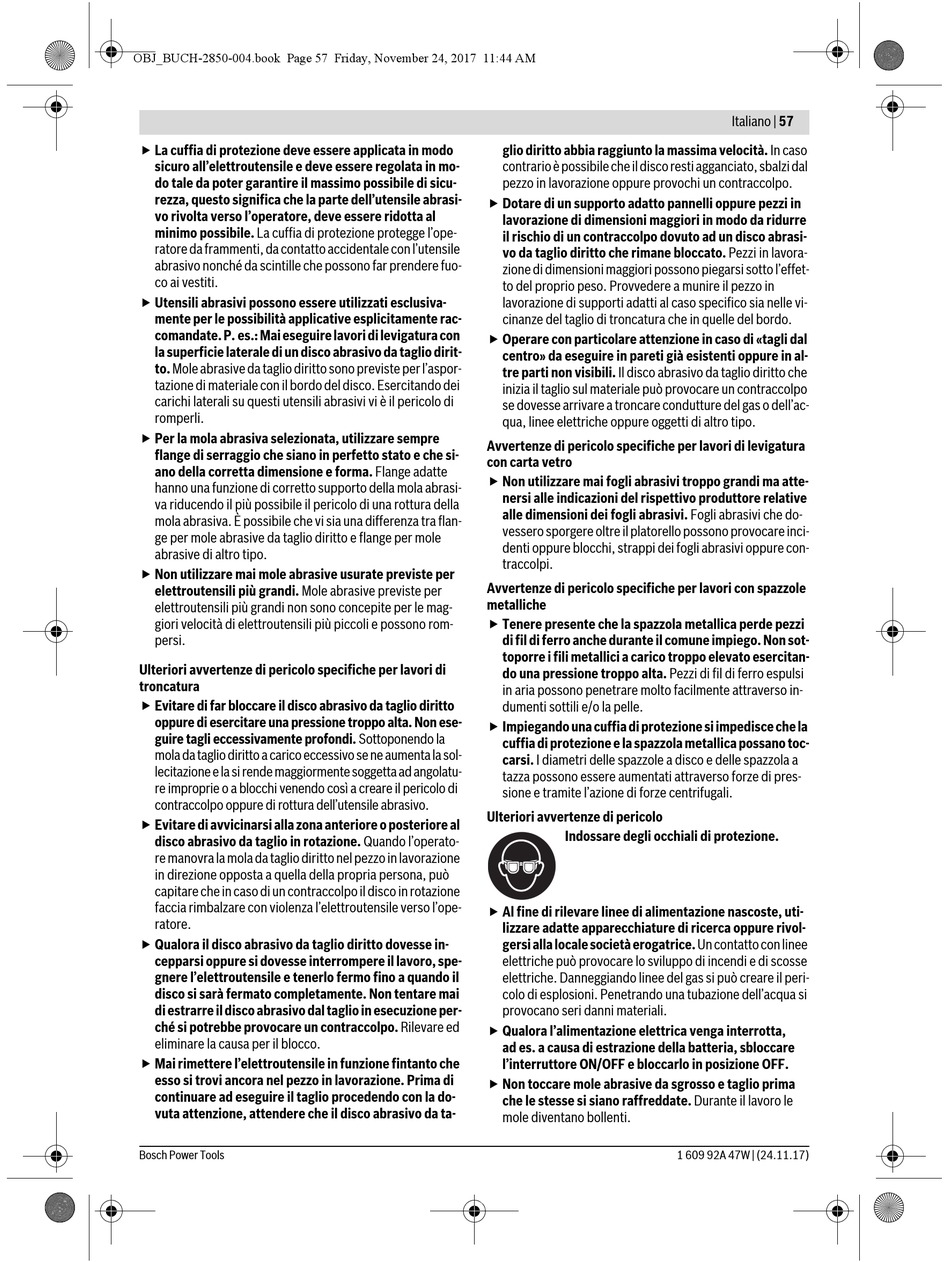 OBJ_BUCH-2850-004.book Page 57 Friday, November 24, 2017 11:44 AM

Italiano | 57

▶ La cuffia di protezione deve essere applicata in modo sicuro all'elettroutensile e deve essere regolata in modo tale da poter garantire il massimo possibile di sicurezza, questo significa che la parte dell'utensile abrasivo rivolta verso l'operatore, deve essere ridotta al minimo possibile. La cuffia di protezione protegge l'operatore da frammenti, da contatto accidentale con l'utensile abrasivo nonché da scintille che possono far prendere fuoco ai vestiti.

▶ Utensili abrasivi possono essere utilizzati esclusivamente per le possibilità applicative esplicitamente raccomandate. P. es.: Mai eseguire lavori di levigatura con la superficie laterale di un disco abrasivo da taglio diritto. Mole abrasive da taglio diritto sono previste per l'asportazione di materiale con il bordo del disco. Esercitando dei carichi laterali su questi utensili abrasivi vi è il pericolo di romperli.

▶ Per la mola abrasiva selezionata, utilizzare sempre flange di serraggio che siano in perfetto stato e che siano della corretta dimensione e forma. Flange adatte hanno una funzione di corretto supporto della mola abrasiva riducendo il più possibile il pericolo di una rottura della mola abrasiva. È possibile che vi sia una differenza tra flange per mole abrasive da taglio diritto e flange per mole abrasive di altro tipo.

▶ Non utilizzare mai mole abrasive usurate previste per elettroutensili più grandi. Mole abrasive previste per elettroutensili più grandi non sono concepite per le maggiori velocità di elettroutensili più piccoli e possono rompersi.

Ulteriori avvertenze di pericolo specifiche per lavori di troncatura

▶ Evitare di far bloccare il disco abrasivo da taglio diritto oppure di esercitare una pressione troppo alta. Non eseguire tagli eccessivamente profondi. Sottoponendo la mola da taglio diritto a carico eccessivo se ne aumenta la sollecitazione e la si rende maggiormente soggetta ad angolature improprie o a blocchi venendo così a creare il pericolo di contraccolpo oppure di rottura dell'utensile abrasivo.

▶ Evitare di avvicinarsi alla zona anteriore o posteriore al disco abrasivo da taglio in rotazione. Quando l'operatore manovra la mola da taglio diritto nel pezzo in lavorazione in direzione opposta a quella della propria persona, può capitare che in caso di un contraccolpo il disco in rotazione faccia rimbalzare con violenza l'elettroutensile verso l'operatore.

▶ Qualora il disco abrasivo da taglio diritto dovesse incepparsi oppure si dovesse interrompere il lavoro, spegnere l'elettroutensile e tenerlo fermo fino a quando il disco si sarà fermato completamente. Non tentare mai di estrarre il disco abrasivo dal taglio in esecuzione perché si potrebbe provocare un contraccolpo. Rilevare ed eliminare la causa per il blocco.

▶ Mai rimettere l'elettroutensile in funzione fintanto che esso si trovi ancora nel pezzo in lavorazione. Prima di continuare ad eseguire il taglio procedendo con la dovuta attenzione, attendere che il disco abrasivo da taglio diritto abbia raggiunto la massima velocità. In caso contrario è possibile che il disco resti agganciato, sbalzi dal pezzo in lavorazione oppure provochi un contraccolpo.

▶ Dotare di un supporto adatto pannelli oppure pezzi in lavorazione di dimensioni maggiori in modo da ridurre il rischio di un contraccolpo dovuto ad un disco abrasivo da taglio diritto che rimane bloccato. Pezzi in lavorazione di dimensioni maggiori possono piegarsi sotto l'effetto del proprio peso. Provvedere a munire il pezzo in lavorazione di supporti adatti al caso specifico sia nelle vicinanze del taglio di troncatura che in quelle del bordo.

▶ Operare con particolare attenzione in caso di «tagli dal centro» da eseguire in pareti già esistenti oppure in altre parti non visibili. Il disco abrasivo da taglio diritto che inizia il taglio sul materiale può provocare un contraccolpo se dovesse arrivare a troncare condutture del gas o dell'acqua, linee elettriche oppure oggetti di altro tipo.

Avvertenze di pericolo specifiche per lavori di levigatura con carta vetro

▶ Non utilizzare mai fogli abrasivi troppo grandi ma attenersi alle indicazioni del rispettivo produttore relative alle dimensioni dei fogli abrasivi. Fogli abrasivi che dovessero sporgere oltre il platorello possono provocare incidenti oppure blocchi, strappi dei fogli abrasivi oppure contraccolpi.

Avvertenze di pericolo specifiche per lavori con spazzole metalliche

▶ Tenere presente che la spazzola metallica perde pezzi di fil di ferro anche durante il comune impiego. Non sottoporre i fili metallici a carico troppo elevato esercitando una pressione troppo alta. Pezzi di fil di ferro espulsi in aria possono penetrare molto facilmente attraverso indumenti sottili e/o la pelle.

▶ Impiegando una cuffia di protezione si impedisce che la cuffia di protezione e la spazzola metallica possano toccarsi. I diametri delle spazzole a disco e delle spazzola a tazza possono essere aumentati attraverso forze di pressione e tramite l'azione di forze centrifugali.

Ulteriori avvertenze di pericolo

Indossare degli occhiali di protezione.

▶ Al fine di rilevare linee di alimentazione nascoste, utilizzare adatte apparecchiature di ricerca oppure rivolgersi alla locale società erogatrice. Un contatto con linee elettriche può provocare lo sviluppo di incendi e di scosse elettriche. Danneggiando linee del gas si può creare il pericolo di esplosioni. Penetrando una tubazione dell'acqua si provocano seri danni materiali.

▶ Qualora l'alimentazione elettrica venga interrotta, ad es. a causa di estrazione della batteria, sbloccare l'interruttore ON/OFF e bloccarlo in posizione OFF.

▶ Non toccare mole abrasive da sgrosso e taglio prima che le stesse si siano raffreddate. Durante il lavoro le mole diventano bollenti.

Bosch Power Tools

1 609 92A 47W | (24.11.17)